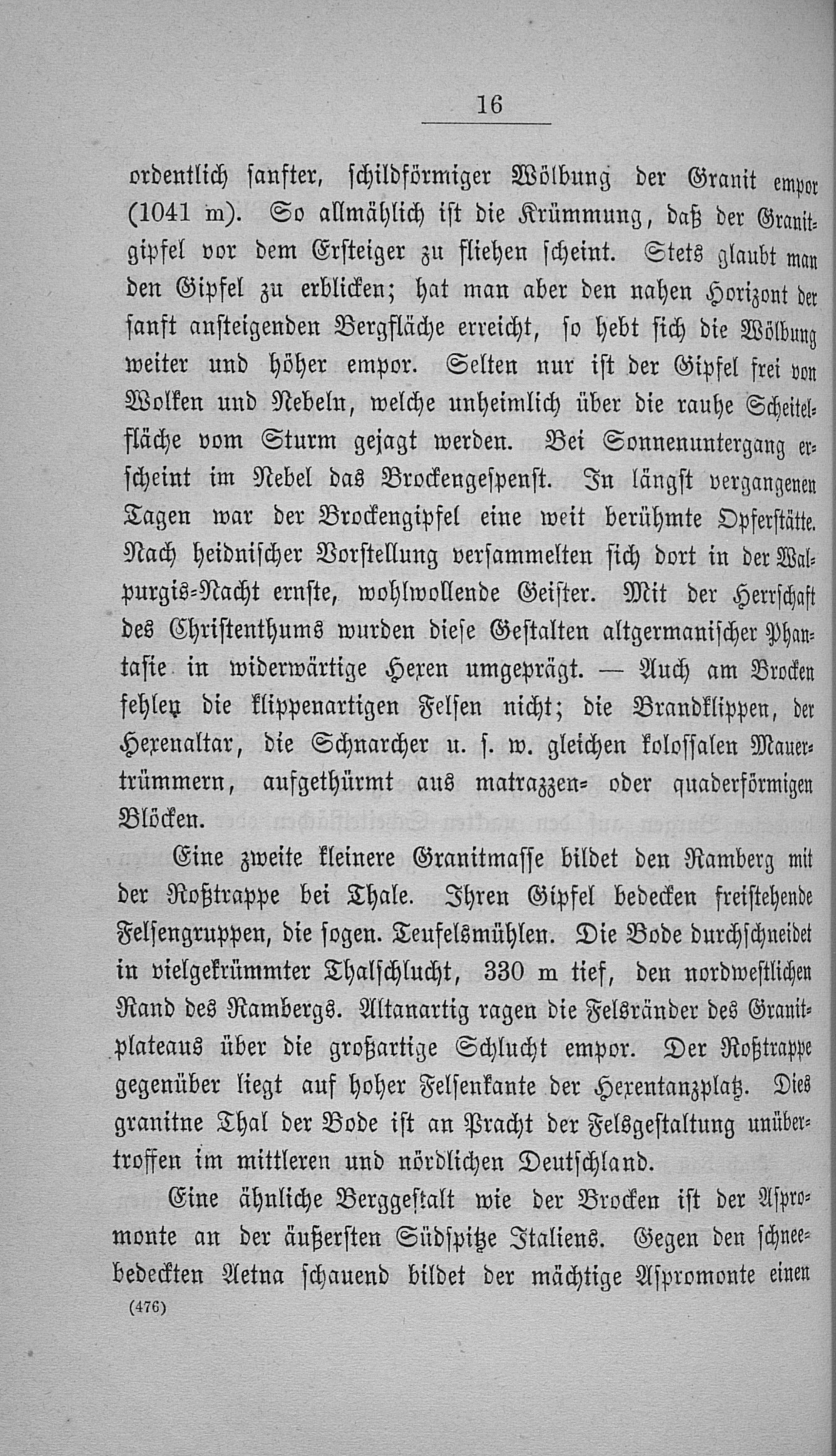 16

ordentlich sanfter, schildförmiger Wölbung der Granit empor (1041 m). So allmählich ist die Krümmung, daß der Granitgipfel vor dem Ersteiger zu fliehen scheint. Stets glaubt man den Gipfel zu erblicken; hat man aber den nahen Horizont der sanft ansteigenden Bergfläche erreicht, so hebt sich die Wölbung weiter und höher empor. Selten nur ist der Gipfel frei von Wolken und Nebeln, welche unheimlich über die rauhe Scheitelfläche vom Sturm gejagt werden. Bei Sonnenuntergang erscheint im Nebel das Brockengespenst. In längst vergangenen Tagen war der Brockengipfel eine weit berühmte Opferstätte. Nach heidnischer Vorstellung versammelten sich dort in der Walpurgis-Nacht ernste, wohlwollende Geister. Mit der Herrschaft des Christenthums wurden diese Gestalten altgermanischer Phantasie in widerwärtige Hexen umgeprägt. — Auch am Brocken fehlen die klippenartigen Felsen nicht; die Brandklippen, der Hexenaltar, die Schnarcher u. s. w. gleichen kolossalen Mauertrümmern, aufgethürmt aus matrazzen- oder quaderförmigen Blöcken.

Eine zweite kleinere Granitmasse bildet den Ramberg mit der Roßtrappe bei Thale. Ihren Gipfel bedecken freistehende Felsengruppen, die sogen. Teufelsmühlen. Die Bode durchschneidet in vielgekrümmter Thalschlucht, 330 m tief, den nordwestlichen Rand des Rambergs. Altanartig ragen die Felsränder des Granitplateaus über die großartige Schlucht empor. Der Roßtrappe gegenüber liegt auf hoher Felsenkante der Hexentanzplatz. Dies granitne Thal der Bode ist an Pracht der Felsgestaltung unübertroffen im mittleren und nördlichen Deutschland.

Eine ähnliche Berggestalt wie der Brocken ist der Aspromonte an der äußersten Südspitze Italiens. Gegen den schneebedeckten Aetna schauend bildet der mächtige Aspromonte einen

(476)